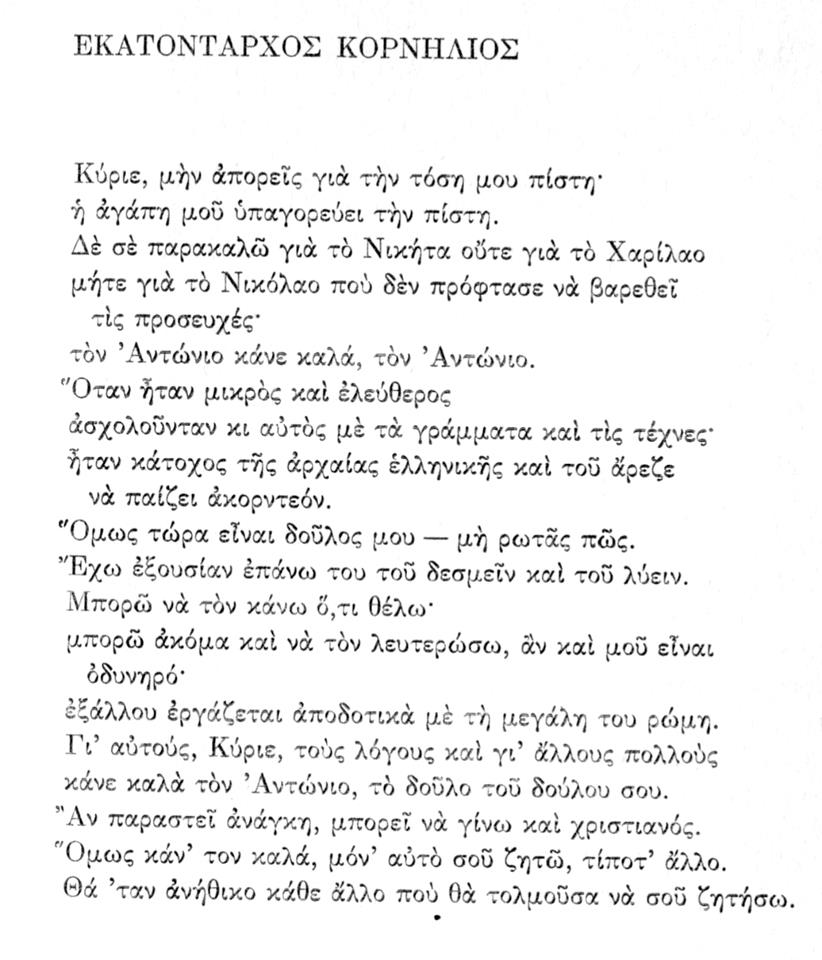 ΕΚΑΤΟΝΤΑΡΧΟΣ ΚΟΡΝΗΛΙΟΣ

Κύριε, μὴν ἀπορεῖς γιὰ τὴν τόση μου πίστη·
ἡ ἀγάπη μοῦ ὑπαγορεύει τὴν πίστη.
Δὲ σὲ παρακαλῶ γιὰ τὸ Νικήτα οὔτε γιὰ τὸ Χαρίλαο
μήτε γιὰ τὸ Νικόλαο ποὺ δὲν πρόφτασε νὰ βαρεθεῖ τὶς προσευχές·
τὸν Ἀντώνιο κάνε καλά, τὸν Ἀντώνιο.
Ὅταν ἦταν μικρὸς καὶ ἐλεύθερος
ἀσχολοῦνταν κι αὐτὸς μὲ τὰ γράμματα καὶ τὶς τέχνες·
ἦταν κάτοχος τῆς ἀρχαίας ἑλληνικῆς καὶ τοῦ ἄρεζε νὰ παίζει ἀκορντεόν.
Ὅμως τώρα εἶναι δοῦλος μου — μὴ ρωτᾶς πῶς.
Ἔχω ἐξουσίαν ἐπάνω του τοῦ δεσμεῖν καὶ τοῦ λύειν.
Μπορῶ νὰ τὸν κάνω ὅ,τι θέλω·
μπορῶ ἀκόμα καὶ νὰ τὸν λευτερώσω, ἂν καὶ μοῦ εἶναι ὀδυνηρό·
ἐξάλλου ἐργάζεται ἀποδοτικὰ μὲ τὴ μεγάλη του ρώμη.
Γι' αὐτούς, Κύριε, τοὺς λόγους καὶ γι' ἄλλους πολλοὺς
κάνε καλὰ τὸν Ἀντώνιο, τὸ δοῦλο τοῦ δούλου σου.
Ἂν παραστεῖ ἀνάγκη, μπορεῖ νὰ γίνω καὶ χριστιανός.
Ὅμως κάν' τον καλά, μόν' αὐτὸ σοῦ ζητῶ, τίποτ' ἄλλο.
Θά 'ταν ἀνήθικο κάθε ἄλλο ποὺ θὰ τολμοῦσα νὰ σοῦ ζητήσω.